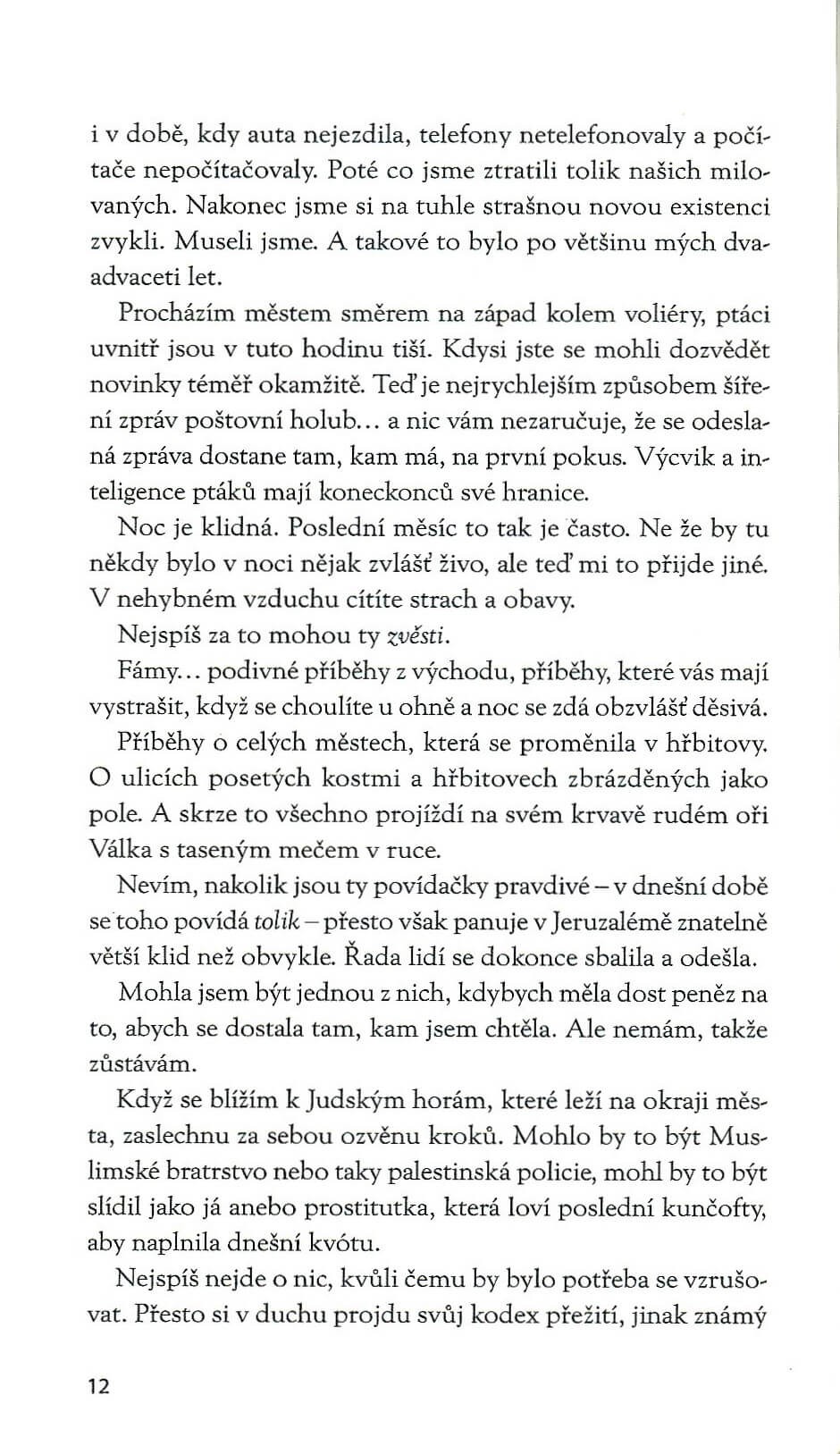 i v době, kdy auta nejezdila, telefony netelefonovaly a počítače nepočítačovaly. Poté co jsme ztratili tolik našich milovaných. Nakonec jsme si na tuhle strašnou novou existenci zvykli. Museli jsme. A takové to bylo po většinu mých dvaadvaceti let.

Procházím městem směrem na západ kolem voliéry, ptáci uvnitř jsou v tuto hodinu tiší. Kdysi jste se mohli dozvědět novinky téměř okamžitě. Teď je nejrychlejším způsobem šíření zpráv poštovní holub... a nic vám nezaručuje, že se odeslaná zpráva dostane tam, kam má, na první pokus. Výcvik a inteligence ptáků mají koneckonců své hranice.

Noc je klidná. Poslední měsíc to tak je často. Ne že by tu někdy bylo v noci nějak zvlášť živo, ale teď mi to přijde jiné. V nehybném vzduchu cítíte strach a obavy.

Nejspíš za to mohou ty zvěsti.

Fámy... podivné příběhy z východu, příběhy, které vás mají vystrašit, když se choulíte u ohně a noc se zdá obzvlášť děsivá.

Příběhy o celých městech, která se proměnila v hřbitovy. O ulicích posetých kostmi a hřbitovech zbrázděných jako pole. A skrze to všechno projíždí na svém krvavě rudém oři Válka s taseným mečem v ruce.

Nevím, nakolik jsou ty povídačky pravdivé – v dnešní době se toho povídá tolik – přesto však panuje v Jeruzalémě znatelně větší klid než obvykle. Řada lidí se dokonce sbalila a odešla.

Mohla jsem být jednou z nich, kdybych měla dost peněz na to, abych se dostala tam, kam jsem chtěla. Ale nemám, takže zůstávám.

Když se blížím k Judským horám, které leží na okraji města, zaslechnu za sebou ozvěnu kroků. Mohlo by to být Muslimské bratrstvo nebo taky palestinská policie, mohl by to být slídil jako já anebo prostitutka, která loví poslední kunčofty, aby naplnila dnešní kvótu.

Nejspíš nejde o nic, kvůli čemu by bylo potřeba se vzrušovat. Přesto si v duchu projdu svůj kodex přežití, jinak známý

12